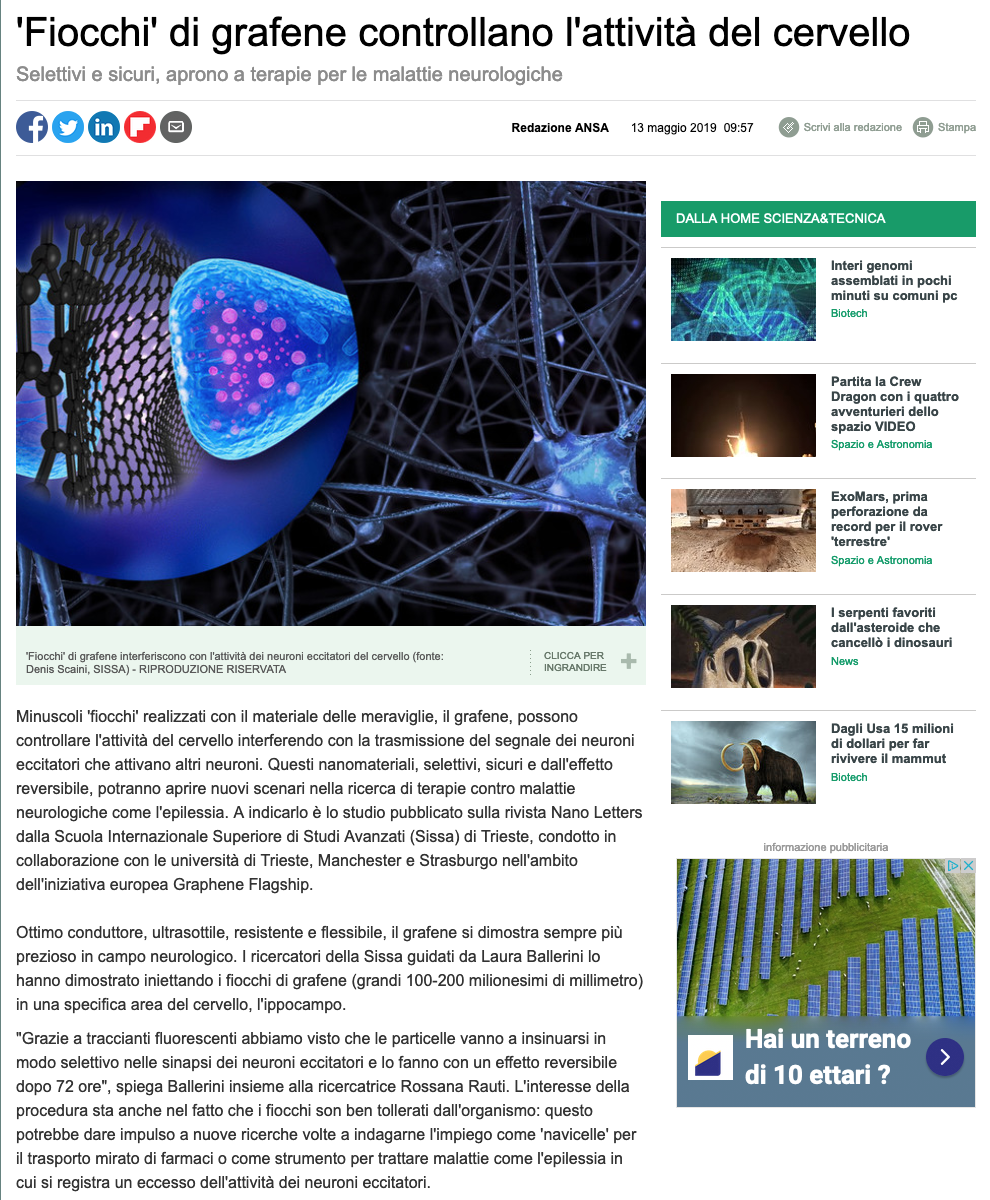 'Fiocchi' di grafene controllano l'attività del cervello

Selettivi e sicuri, aprono a terapie per le malattie neurologiche

Redazione ANSA 13 maggio 2019 09:57 Scrivi alla redazione Stampa

'Fiocchi' di grafene interferiscono con l'attività dei neuroni eccitatori del cervello (fonte: Denis Scaini, SISSA) - RIPRODUZIONE RISERVATA

CLICCA PER INGRANDIRE

Minuscoli 'fiocchi' realizzati con il materiale delle meraviglie, il grafene, possono controllare l'attività del cervello interferendo con la trasmissione del segnale dei neuroni eccitatori che attivano altri neuroni. Questi nanomateriali, selettivi, sicuri e dall'effetto reversibile, potranno aprire nuovi scenari nella ricerca di terapie contro malattie neurologiche come l'epilessia. A indicarlo è lo studio pubblicato sulla rivista Nano Letters dalla Scuola Internazionale Superiore di Studi Avanzati (Sissa) di Trieste, condotto in collaborazione con le università di Trieste, Manchester e Strasburgo nell'ambito dell'iniziativa europea Graphene Flagship.

Ottimo conduttore, ultrasottile, resistente e flessibile, il grafene si dimostra sempre più prezioso in campo neurologico. I ricercatori della Sissa guidati da Laura Ballerini lo hanno dimostrato iniettando i fiocchi di grafene (grandi 100-200 milionesimi di millimetro) in una specifica area del cervello, l'ippocampo.

"Grazie a traccianti fluorescenti abbiamo visto che le particelle vanno a insinuarsi in modo selettivo nelle sinapsi dei neuroni eccitatori e lo fanno con un effetto reversibile dopo 72 ore", spiega Ballerini insieme alla ricercatrice Rossana Rauti. L'interesse della procedura sta anche nel fatto che i fiocchi son ben tollerati dall'organismo: questo potrebbe dare impulso a nuove ricerche volte a indagarne l'impiego come 'navicelle' per il trasporto mirato di farmaci o come strumento per trattare malattie come l'epilessia in cui si registra un eccesso dell'attività dei neuroni eccitatori.

DALLA HOME SCIENZA&TECNICA

Interi genomi assemblati in pochi minuti su comuni pc
Biotech

Partita la Crew Dragon con i quattro avventurieri dello spazio VIDEO
Spazio e Astronomia

ExoMars, prima perforazione da record per il rover 'terrestre'
Spazio e Astronomia

I serpenti favoriti dall'asteroide che cancellò i dinosauri
News

Dagli Usa 15 milioni di dollari per far rivivere il mammut
Biotech

informazione pubblicitaria

Hai un terreno di 10 ettari ?